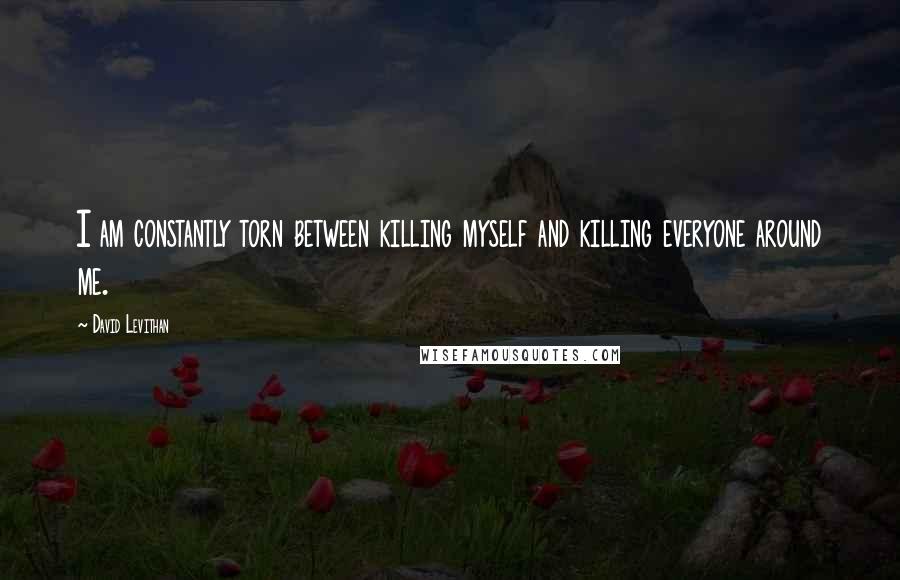 I am constantly torn between killing myself and killing everyone around me.

~ David Levithan

WISEFAMOUSQUOTES.COM